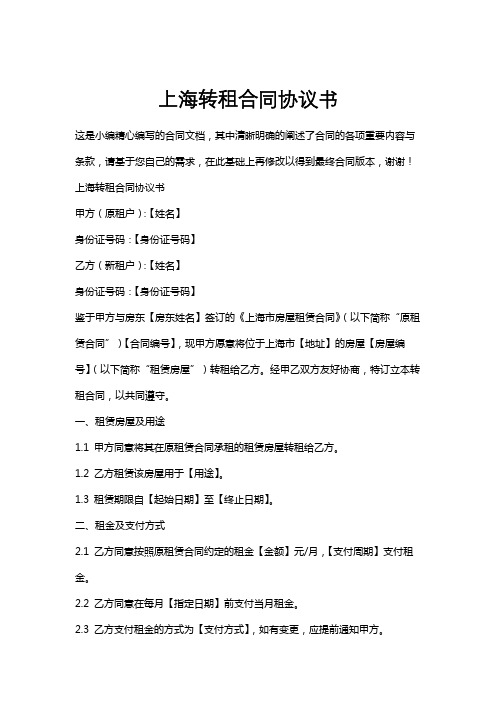 上海转租合同协议书

这是小编精心编写的合同文档，其中清晰明确的阐述了合同的各项重要内容与条款，请基于您自己的需求，在此基础上再修改以得到最终合同版本，谢谢！

上海转租合同协议书

甲方（原租户）:【姓名】

身份证号码：【身份证号码】

乙方（新租户）:【姓名】

身份证号码：【身份证号码】

鉴于甲方与房东【房东姓名】签订的《上海市房屋租赁合同》（以下简称“原租赁合同”）【合同编号】，现甲方愿意将位于上海市【地址】的房屋【房屋编号】（以下简称“租赁房屋”）转租给乙方。经甲乙双方友好协商，特订立本转租合同，以共同遵守。

一、租赁房屋及用途

1.1 甲方同意将其在原租赁合同承租的租赁房屋转租给乙方。

1.2 乙方租赁该房屋用于【用途】。

1.3 租赁期限自【起始日期】至【终止日期】。

二、租金及支付方式

2.1 乙方同意按照原租赁合同约定的租金【金额】元/月，【支付周期】支付租金。

2.2 乙方同意在每月【指定日期】前支付当月租金。

2.3 乙方支付租金的方式为【支付方式】，如有变更，应提前通知甲方。